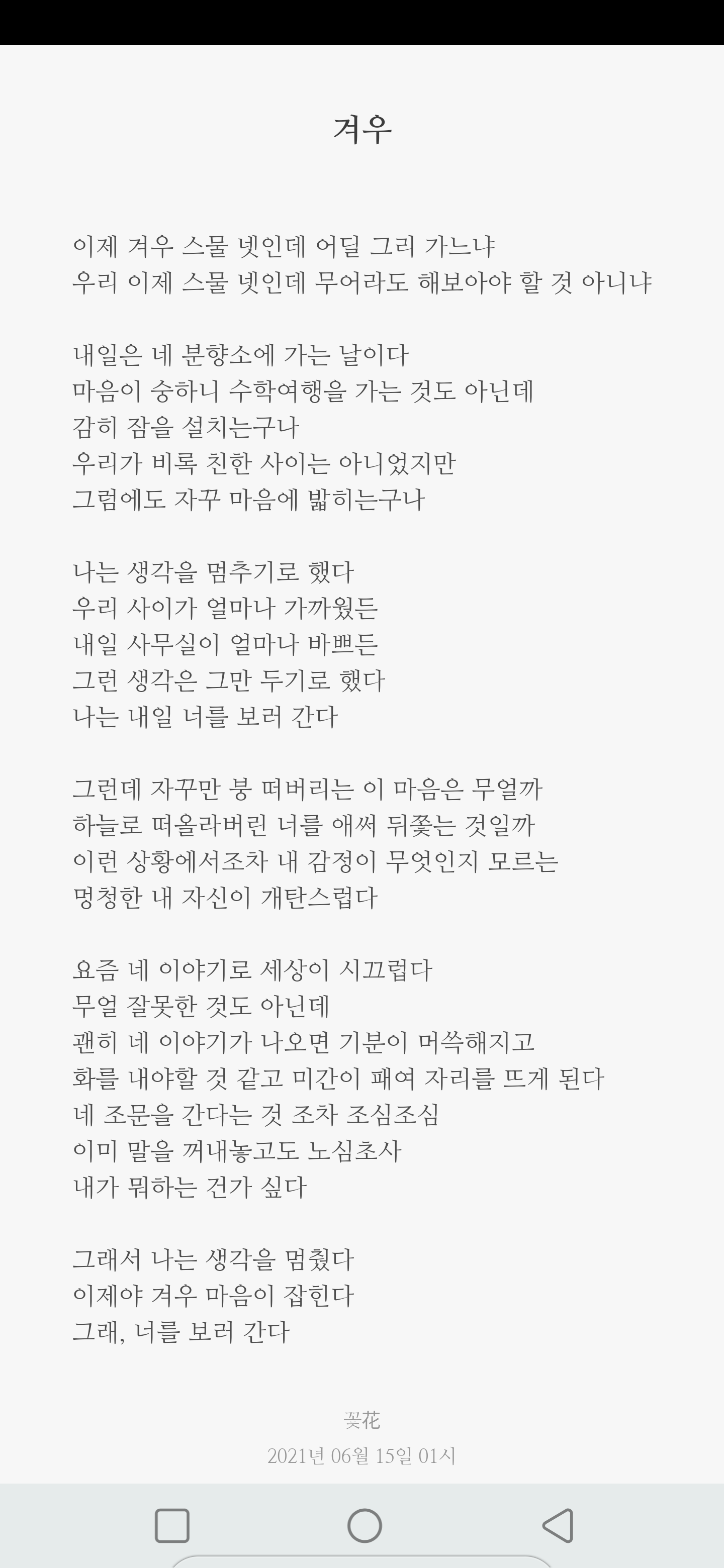 겨우

이제 겨우 스물 넷인데 어딜 그리 가느냐
우리 이제 스물 넷인데 무어라도 해보아야 할 것 아니냐

내일은 네 분향소에 가는 날이다
마음이 숭하니 수학여행을 가는 것도 아닌데
감히 잠을 설치는구나
우리가 비록 친한 사이는 아니었지만
그럼에도 자꾸 마음에 밟히는구나

나는 생각을 멈추기로 했다
우리 사이가 얼마나 가까웠든
내일 사무실이 얼마나 바쁘든
그런 생각은 그만 두기로 했다
나는 내일 너를 보러 간다

그런데 자꾸만 붕 떠버리는 이 마음은 무얼까
하늘로 떠올라버린 너를 애써 뒤쫓는 것일까
이런 상황에서조차 내 감정이 무엇인지 모르는
멍청한 내 자신이 개탄스럽다

요즘 네 이야기로 세상이 시끄럽다
무얼 잘못한 것도 아닌데
괜히 네 이야기가 나오면 기분이 머쓱해지고
화를 내야할 것 같고 미간이 패여 자리를 뜨게 된다
네 조문을 간다는 것 조차 조심조심
이미 말을 꺼내놓고도 노심초사
내가 뭐하는 건가 싶다

그래서 나는 생각을 멈췄다
이제야 겨우 마음이 잡힌다
그래, 너를 보러 간다

꽃花
2021년 06월 15일 01시